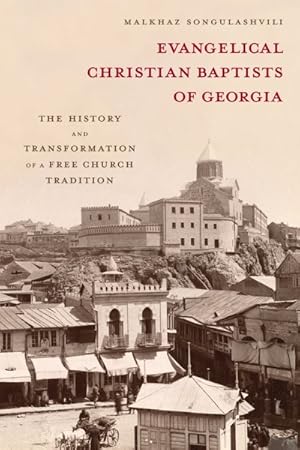 MALKHAZ SONGULASHVILI

EVANGELICAL CHRISTIAN BAPTISTS OF GEORGIA

THE HISTORY AND TRANSFORMATION OF A FREE CHURCH TRADITION